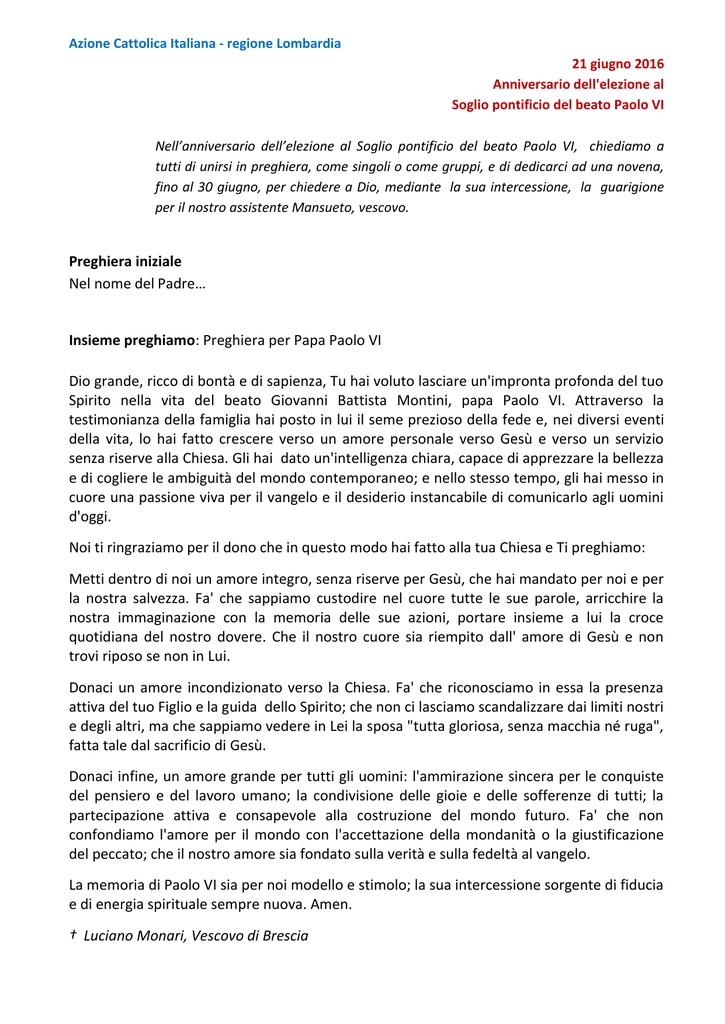 Azione Cattolica Italiana - regione Lombardia

21 giugno 2016
Anniversario dell'elezione al
Soglio pontificio del beato Paolo VI

Nell'anniversario dell'elezione al Soglio pontificio del beato Paolo VI, chiediamo a tutti di unirsi in preghiera, come singoli o come gruppi, e di dedicarci ad una novena, fino al 30 giugno, per chiedere a Dio, mediante la sua intercessione, la guarigione per il nostro assistente Mansueto, vescovo.

Preghiera iniziale
Nel nome del Padre…

Insieme preghiamo: Preghiera per Papa Paolo VI

Dio grande, ricco di bontà e di sapienza, Tu hai voluto lasciare un'impronta profonda del tuo Spirito nella vita del beato Giovanni Battista Montini, papa Paolo VI. Attraverso la testimonianza della famiglia hai posto in lui il seme prezioso della fede e, nei diversi eventi della vita, lo hai fatto crescere verso un amore personale verso Gesù e verso un servizio senza riserve alla Chiesa. Gli hai dato un'intelligenza chiara, capace di apprezzare la bellezza e di cogliere le ambiguità del mondo contemporaneo; e nello stesso tempo, gli hai messo in cuore una passione viva per il vangelo e il desiderio instancabile di comunicarlo agli uomini d'oggi.

Noi ti ringraziamo per il dono che in questo modo hai fatto alla tua Chiesa e Ti preghiamo:

Metti dentro di noi un amore integro, senza riserve per Gesù, che hai mandato per noi e per la nostra salvezza. Fa' che sappiamo custodire nel cuore tutte le sue parole, arricchire la nostra immaginazione con la memoria delle sue azioni, portare insieme a lui la croce quotidiana del nostro dovere. Che il nostro cuore sia riempito dall' amore di Gesù e non trovi riposo se non in Lui.

Donaci un amore incondizionato verso la Chiesa. Fa' che riconosciamo in essa la presenza attiva del tuo Figlio e la guida dello Spirito; che non ci lasciamo scandalizzare dai limiti nostri e degli altri, ma che sappiamo vedere in Lei la sposa "tutta gloriosa, senza macchia né ruga", fatta tale dal sacrificio di Gesù.

Donaci infine, un amore grande per tutti gli uomini: l'ammirazione sincera per le conquiste del pensiero e del lavoro umano; la condivisione delle gioie e delle sofferenze di tutti; la partecipazione attiva e consapevole alla costruzione del mondo futuro. Fa' che non confondiamo l'amore per il mondo con l'accettazione della mondanità o la giustificazione del peccato; che il nostro amore sia fondato sulla verità e sulla fedeltà al vangelo.

La memoria di Paolo VI sia per noi modello e stimolo; la sua intercessione sorgente di fiducia e di energia spirituale sempre nuova. Amen.

† Luciano Monari, Vescovo di Brescia